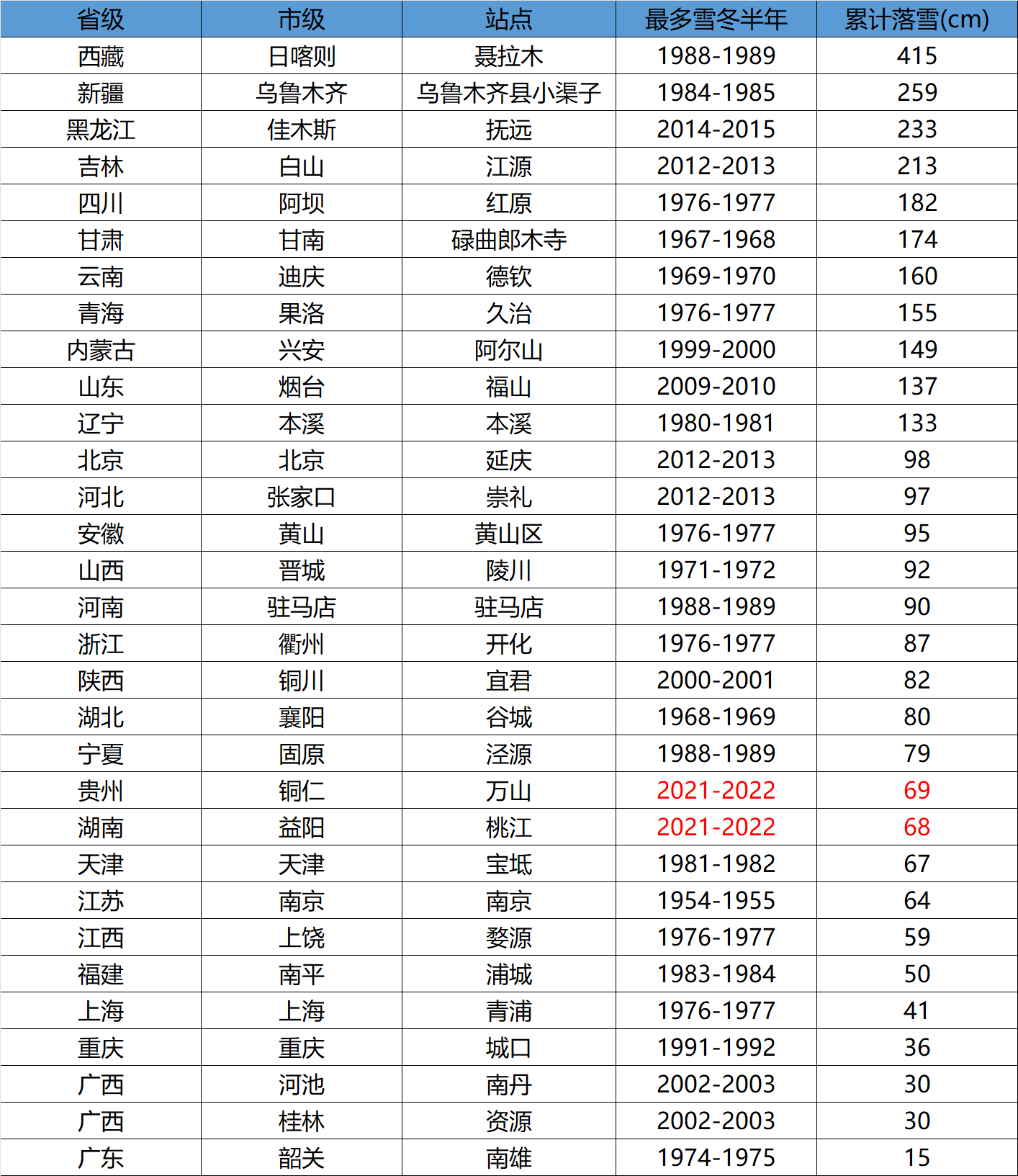 | 省级 | 市级 | 站点 | 最多雪冬半年 | 累计落雪(cm) |
|---|---|---|---|---|
| 西藏 | 日喀则 | 聂拉木 | 1988-1989 | 415 |
| 新疆 | 乌鲁木齐 | 乌鲁木齐县小渠子 | 1984-1985 | 259 |
| 黑龙江 | 佳木斯 | 抚远 | 2014-2015 | 233 |
| 吉林 | 白山 | 江源 | 2012-2013 | 213 |
| 四川 | 阿坝 | 红原 | 1976-1977 | 182 |
| 甘肃 | 甘南 | 碌曲郎木寺 | 1967-1968 | 174 |
| 云南 | 迪庆 | 德钦 | 1969-1970 | 160 |
| 青海 | 果洛 | 久治 | 1976-1977 | 155 |
| 内蒙古 | 兴安 | 阿尔山 | 1999-2000 | 149 |
| 山东 | 烟台 | 福山 | 2009-2010 | 137 |
| 辽宁 | 本溪 | 本溪 | 1980-1981 | 133 |
| 北京 | 北京 | 延庆 | 2012-2013 | 98 |
| 河北 | 张家口 | 崇礼 | 2012-2013 | 97 |
| 安徽 | 黄山 | 黄山区 | 1976-1977 | 95 |
| 山西 | 晋城 | 陵川 | 1971-1972 | 92 |
| 河南 | 驻马店 | 驻马店 | 1988-1989 | 90 |
| 浙江 | 衢州 | 开化 | 1976-1977 | 87 |
| 陕西 | 铜川 | 宜君 | 2000-2001 | 82 |
| 湖北 | 襄阳 | 谷城 | 1968-1969 | 80 |
| 宁夏 | 固原 | 泾源 | 1988-1989 | 79 |
| 贵州 | 铜仁 | 万山 | 2021-2022 | 69 |
| 湖南 | 益阳 | 桃江 | 2021-2022 | 68 |
| 天津 | 天津 | 宝坻 | 1981-1982 | 67 |
| 江苏 | 南京 | 南京 | 1954-1955 | 64 |
| 江西 | 上饶 | 婺源 | 1976-1977 | 59 |
| 福建 | 南平 | 浦城 | 1983-1984 | 50 |
| 上海 | 上海 | 青浦 | 1976-1977 | 41 |
| 重庆 | 重庆 | 城口 | 1991-1992 | 36 |
| 广西 | 河池 | 南丹 | 2002-2003 | 30 |
| 广西 | 桂林 | 资源 | 2002-2003 | 30 |
| 广东 | 韶关 | 南雄 | 1974-1975 | 15 |